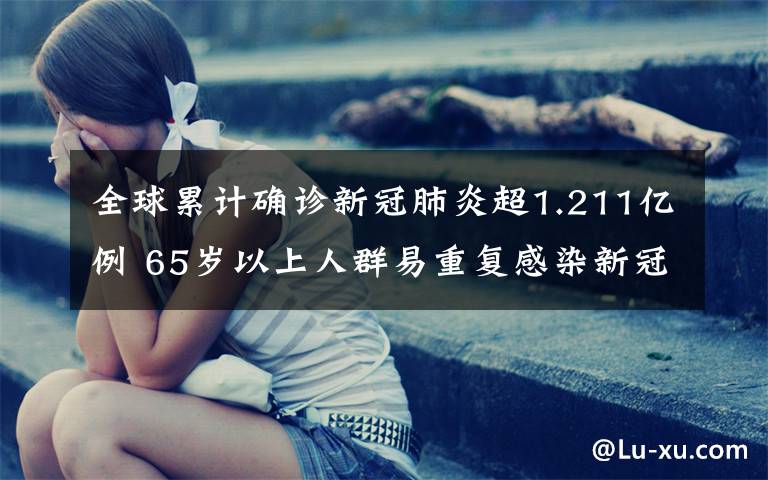 全球累计确诊新冠肺炎超1.211亿例 65岁以上人群易重复感染新冠

@Lu-xu.com